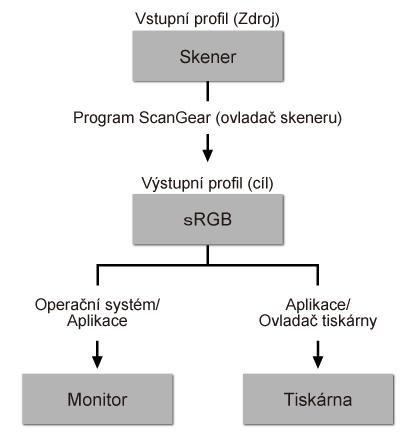 Vstupní profil (Zdroj)

Skener

Program ScanGear (ovladač skeneru)

Výstupní profil (cíl)

sRGB

Operační systém/
Aplikace

Aplikace/
Ovladač tiskárny

Monitor

Tiskárna